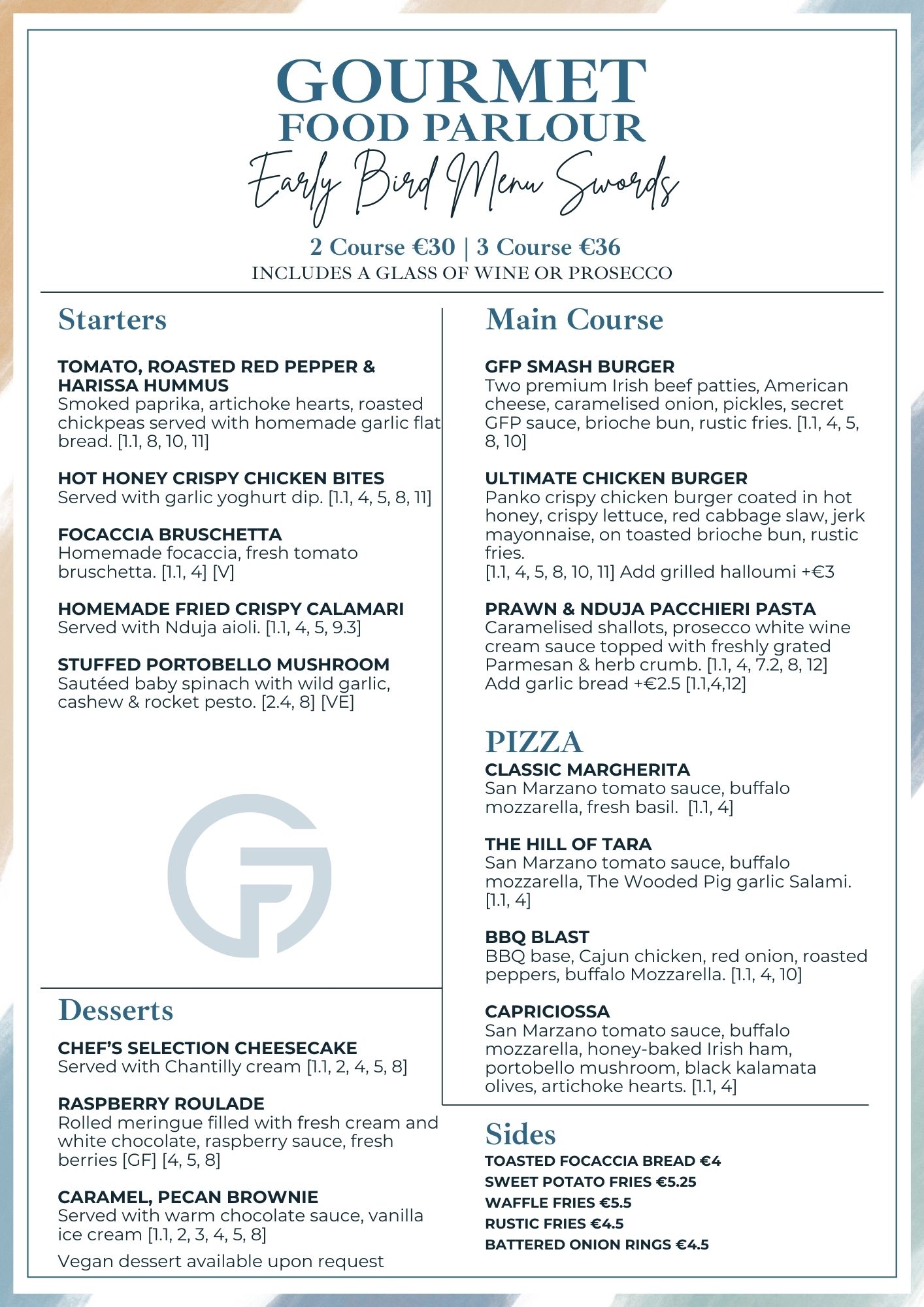 GOURMET
FOOD PARLOUR
Early Bird Menu Swords

2 Course €30 | 3 Course €36
INCLUDES A GLASS OF WINE OR PROSECCO

Starters

TOMATO, ROASTED RED PEPPER & HARISSA HUMMUS
Smoked paprika, artichoke hearts, roasted chickpeas served with homemade garlic flat bread. [1.1, 8, 10, 11]

HOT HONEY CRISPY CHICKEN BITES
Served with garlic yoghurt dip. [1.1, 4, 5, 8, 11]

FOCACCIA BRUSCHETTA
Homemade focaccia, fresh tomato bruschetta. [1.1, 4] [V]

HOMEMADE FRIED CRISPY CALAMARI
Served with Nduja aioli. [1.1, 4, 5, 9.3]

STUFFED PORTOBELLO MUSHROOM
Sautéed baby spinach with wild garlic, cashew & rocket pesto. [2.4, 8] [VE]

Desserts

CHEF'S SELECTION CHEESECAKE
Served with Chantilly cream [1.1, 2, 4, 5, 8]

RASPBERRY ROULADE
Rolled meringue filled with fresh cream and white chocolate, raspberry sauce, fresh berries [GF] [4, 5, 8]

CARAMEL, PECAN BROWNIE
Served with warm chocolate sauce, vanilla ice cream [1.1, 2, 3, 4, 5, 8]

Vegan dessert available upon request

Main Course

GFP SMASH BURGER
Two premium Irish beef patties, American cheese, caramelised onion, pickles, secret GFP sauce, brioche bun, rustic fries. [1.1, 4, 5, 8, 10]

ULTIMATE CHICKEN BURGER
Panko crispy chicken burger coated in hot honey, crispy lettuce, red cabbage slaw, jerk mayonnaise, on toasted brioche bun, rustic fries.
[1.1, 4, 5, 8, 10, 11] Add grilled halloumi +€3

PRAWN & NDUJA PACCHIERI PASTA
Caramelised shallots, prosecco white wine cream sauce topped with freshly grated Parmesan & herb crumb. [1.1, 4, 7.2, 8, 12]
Add garlic bread +€2.5 [1.1,4,12]

PIZZA
CLASSIC MARGHERITA
San Marzano tomato sauce, buffalo mozzarella, fresh basil. [1.1, 4]

THE HILL OF TARA
San Marzano tomato sauce, buffalo mozzarella, The Wooded Pig garlic Salami. [1.1, 4]

BBQ BLAST
BBQ base, Cajun chicken, red onion, roasted peppers, buffalo Mozzarella. [1.1, 4, 10]

CAPRICIOSSA
San Marzano tomato sauce, buffalo mozzarella, honey-baked Irish ham, portobello mushroom, black kalamata olives, artichoke hearts. [1.1, 4]

Sides
TOASTED FOCACCIA BREAD €4
SWEET POTATO FRIES €5.25
WAFFLE FRIES €5.5
RUSTIC FRIES €4.5
BATTERED ONION RINGS €4.5